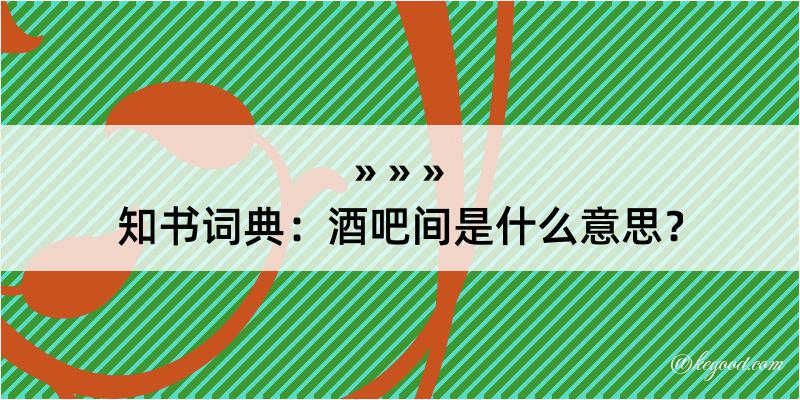 » » »

知书词典：酒吧间是什么意思？

@kegood.com